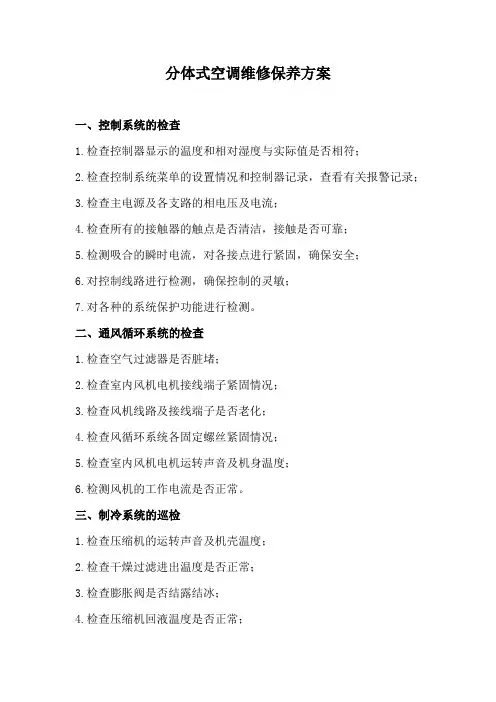 分体式空调维修保养方案

一、控制系统的检查

1.检查控制器显示的温度和相对湿度与实际值是否相符；

2.检查控制系统菜单的设置情况和控制器记录，查看有关报警记录；

3.检查主电源及各支路的相电压及电流；

4.检查所有的接触器的触点是否清洁，接触是否可靠；

5.检测吸合的瞬时电流，对各接点进行紧固，确保安全；

6.对控制线路进行检测，确保控制的灵敏；

7.对各种的系统保护功能进行检测。

二、通风循环系统的检查

1.检查空气过滤器是否脏堵；

2.检查室内风机电机接线端子紧固情况；

3.检查风机线路及接线端子是否老化；

4.检查风循环系统各固定螺丝紧固情况；

5.检查室内风机电机运转声音及机身温度；

6.检测风机的工作电流是否正常。

三、制冷系统的巡检

1.检查压缩机的运转声音及机壳温度；

2.检查干燥过滤进出温度是否正常；

3.检查膨胀阀是否结露结冰；

4.检查压缩机回液温度是否正常；